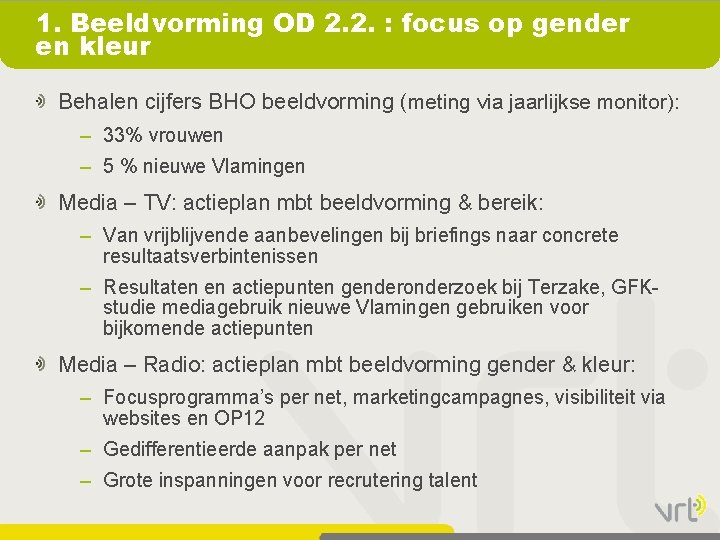 1. Beeldvorming OD 2.2. : focus op gender en kleur

Behalen cijfers BHO beeldvorming (meting via jaarlijkse monitor):

– 33% vrouwen

– 5 % nieuwe Vlamingen

Media – TV: actieplan mbt beeldvorming & bereik:

– Van vrijblijvende aanbevelingen bij briefings naar concrete resultaatsverbintenissen

– Resultaten en actiepunten genderonderzoek bij Terzake, GFK-studie mediagebruik nieuwe Vlamingen gebruiken voor bijkomende actiepunten

Media – Radio: actieplan mbt beeldvorming gender & kleur:

– Focusprogramma's per net, marketingcampagnes, visibiliteit via websites en OP12

– Gedifferentieerde aanpak per net

– Grote inspanningen voor recrutering talent

vrt